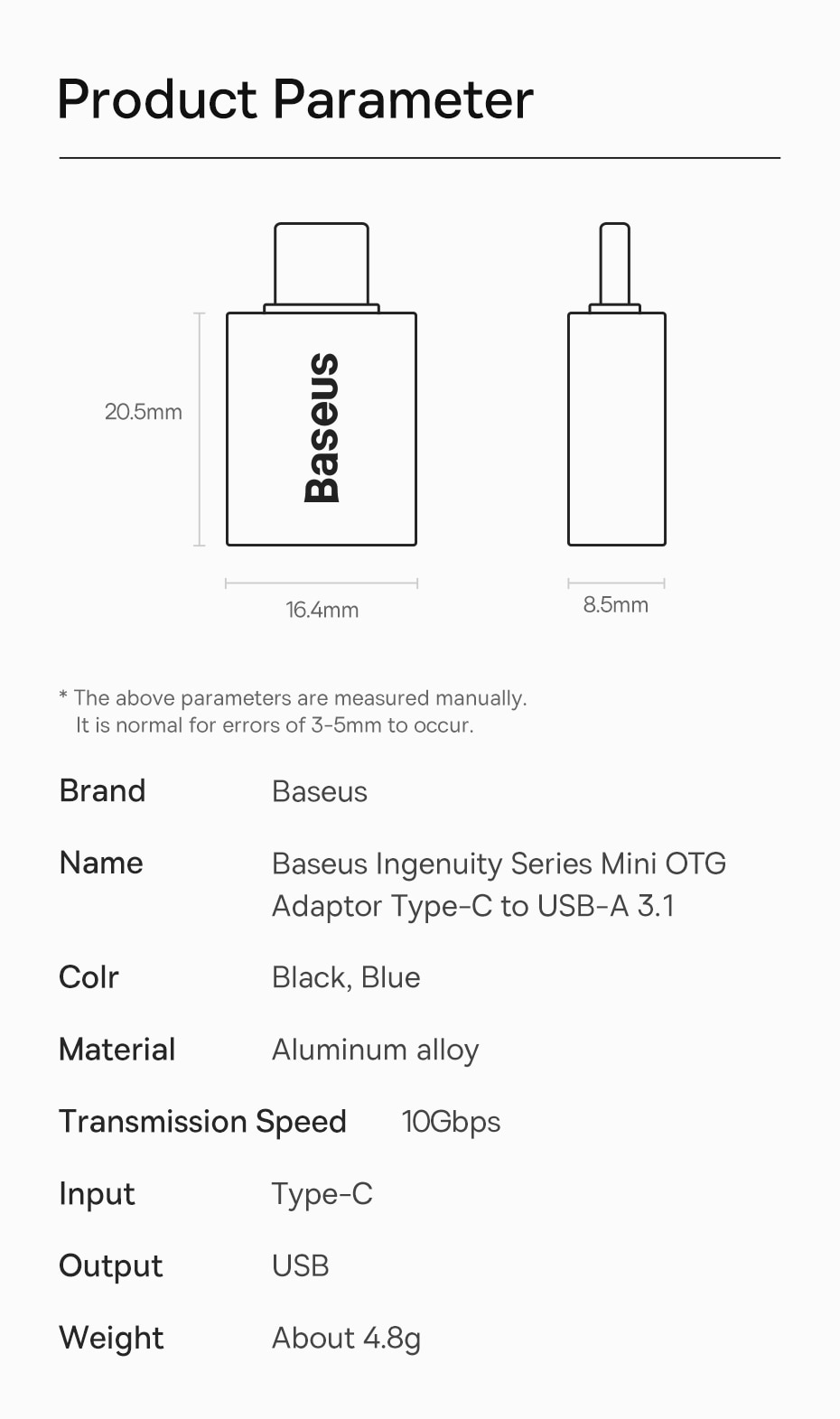 Product Parameter

20.5mm

Baseus

16.4mm

8.5mm

* The above parameters are measured manually.
It is normal for errors of 3-5mm to occur.

| Brand | Baseus |
|---|---|
| Name | Baseus Ingenuity Series Mini OTG Adaptor Type-C to USB-A 3.1 |
| Colr | Black, Blue |
| Material | Aluminum alloy |
| Transmission Speed | 10Gbps |
| Input | Type-C |
| Output | USB |
| Weight | About 4.8g |